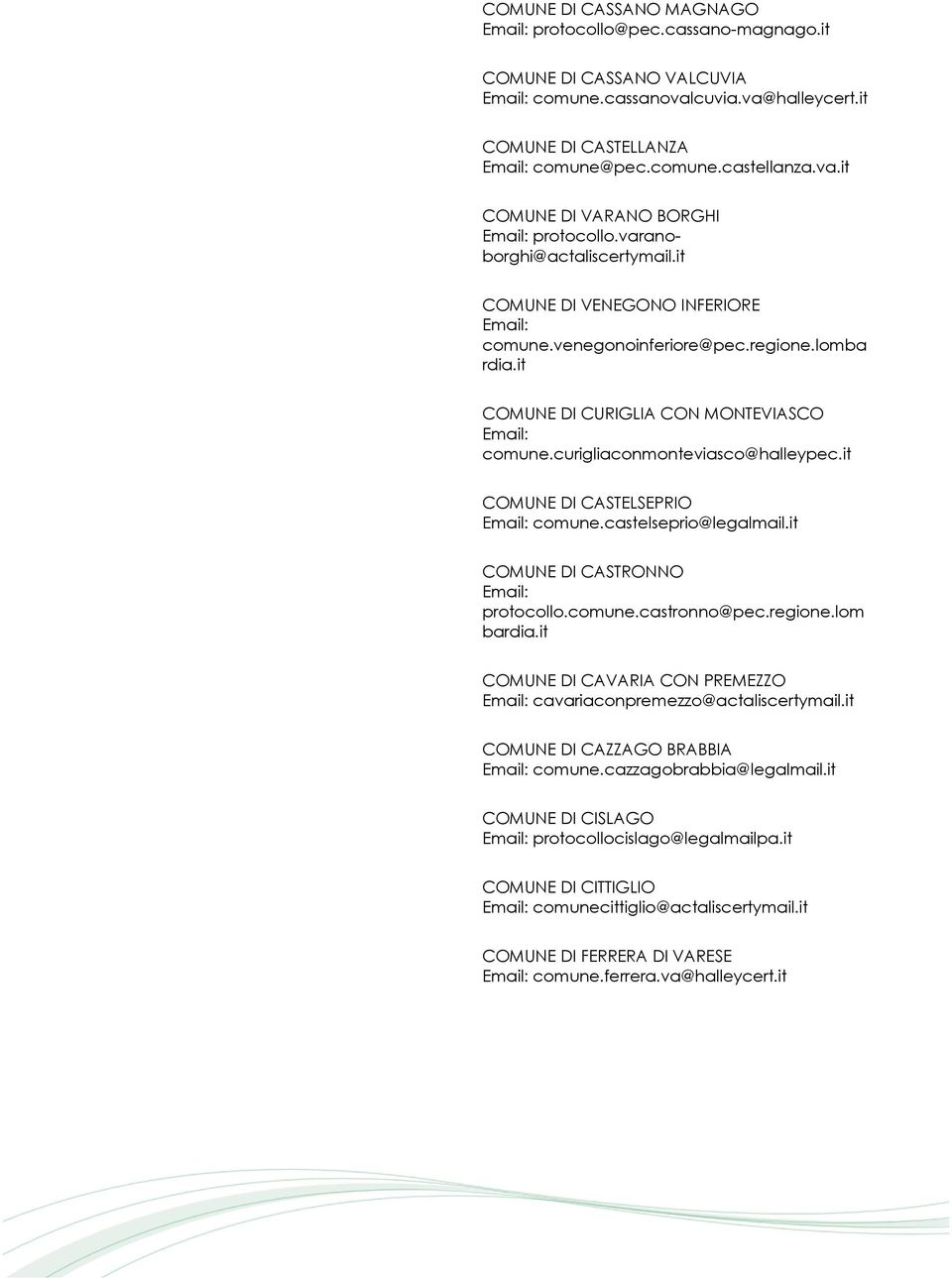 COMUNE DI CASSANO MAGNAGO
Email: protocollo@pec.cassano-magnago.it

COMUNE DI CASSANO VALCUVIA
Email: comune.cassanovalcuvia.va@halleycert.it

COMUNE DI CASTELLANZA
Email: comune@pec.comune.castellanza.va.it

COMUNE DI VARANO BORGHI
Email: protocollo.varano-borghi@actaliscertymail.it

COMUNE DI VENEGONO INFERIORE
Email: comune.venegonoinferiore@pec.regione.lombardia.it

COMUNE DI CURIGLIA CON MONTEVIASCO
Email: comune.curigliaconmonteviasco@halleypec.it

COMUNE DI CASTELSEPRIO
Email: comune.castelseprio@legalmail.it

COMUNE DI CASTRONNO
Email: protocollo.comune.castronno@pec.regione.lombardia.it

COMUNE DI CAVARIA CON PREMEZZO
Email: cavariaconpremezzo@actaliscertymail.it

COMUNE DI CAZZAGO BRABBIA
Email: comune.cazzagobrabbia@legalmail.it

COMUNE DI CISLAGO
Email: protocollocislago@legalmailpa.it

COMUNE DI CITTIGLIO
Email: comunecittiglio@actaliscertymail.it

COMUNE DI FERRERA DI VARESE
Email: comune.ferrera.va@halleycert.it